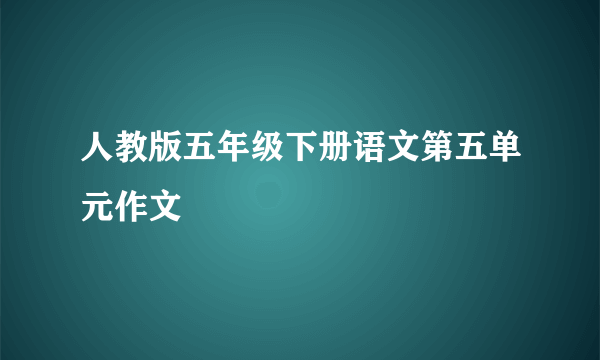 人教版五年级下册语文第五单元作文